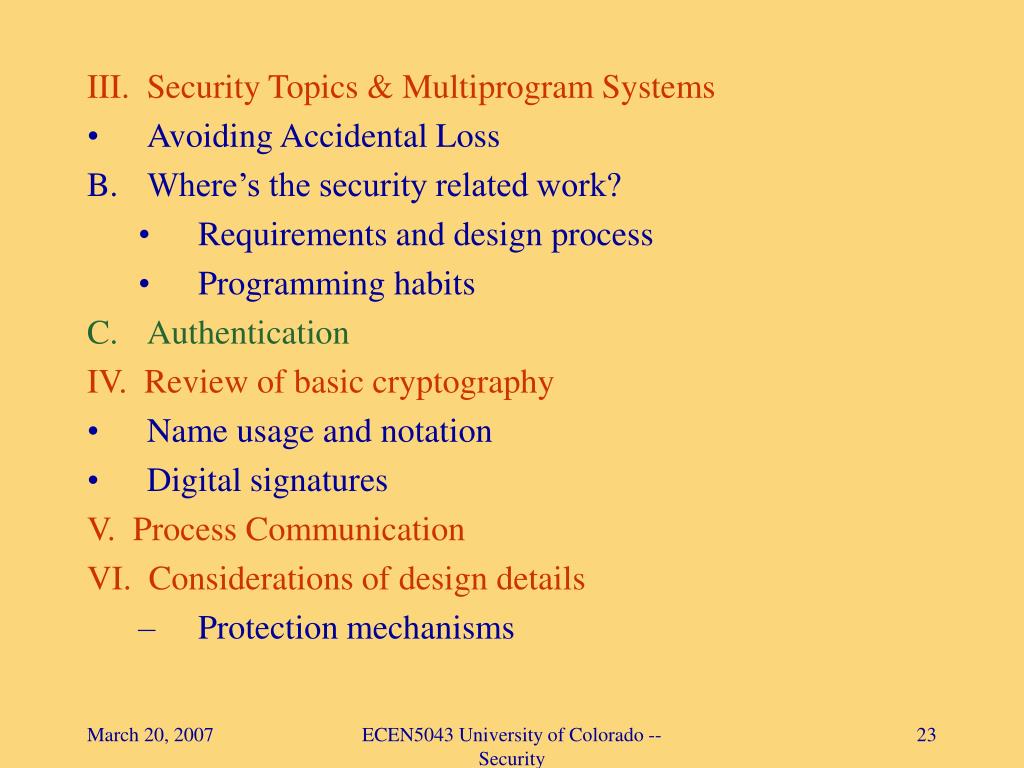 III. Security Topics & Multiprogram Systems
• Avoiding Accidental Loss
B. Where’s the security related work?
• Requirements and design process
• Programming habits
C. Authentication
IV. Review of basic cryptography
• Name usage and notation
• Digital signatures
V. Process Communication
VI. Considerations of design details
– Protection mechanisms

March 20, 2007

ECEN5043 University of Colorado -- Security

23